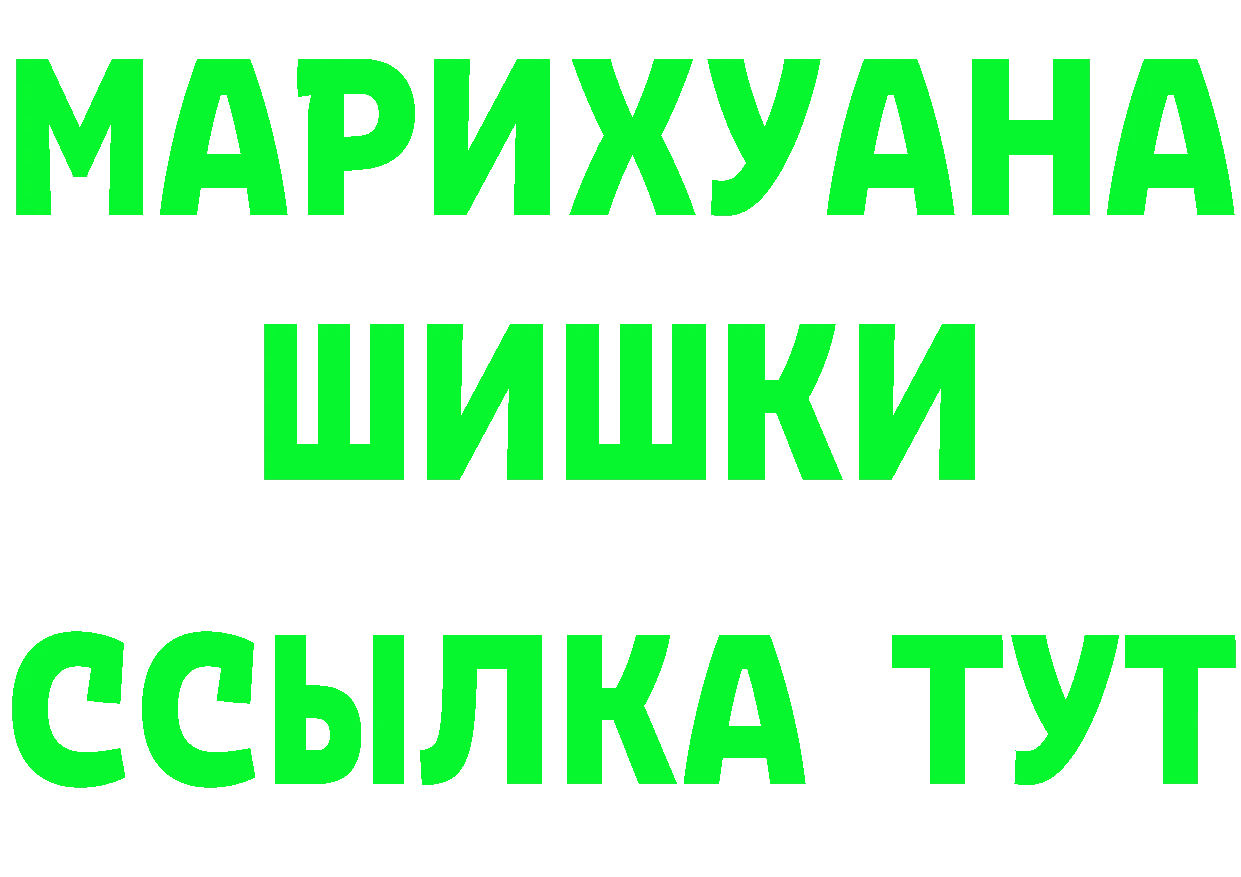 МАРИХУАНА
ШИШКИ
ССЫЛКА ТУТ